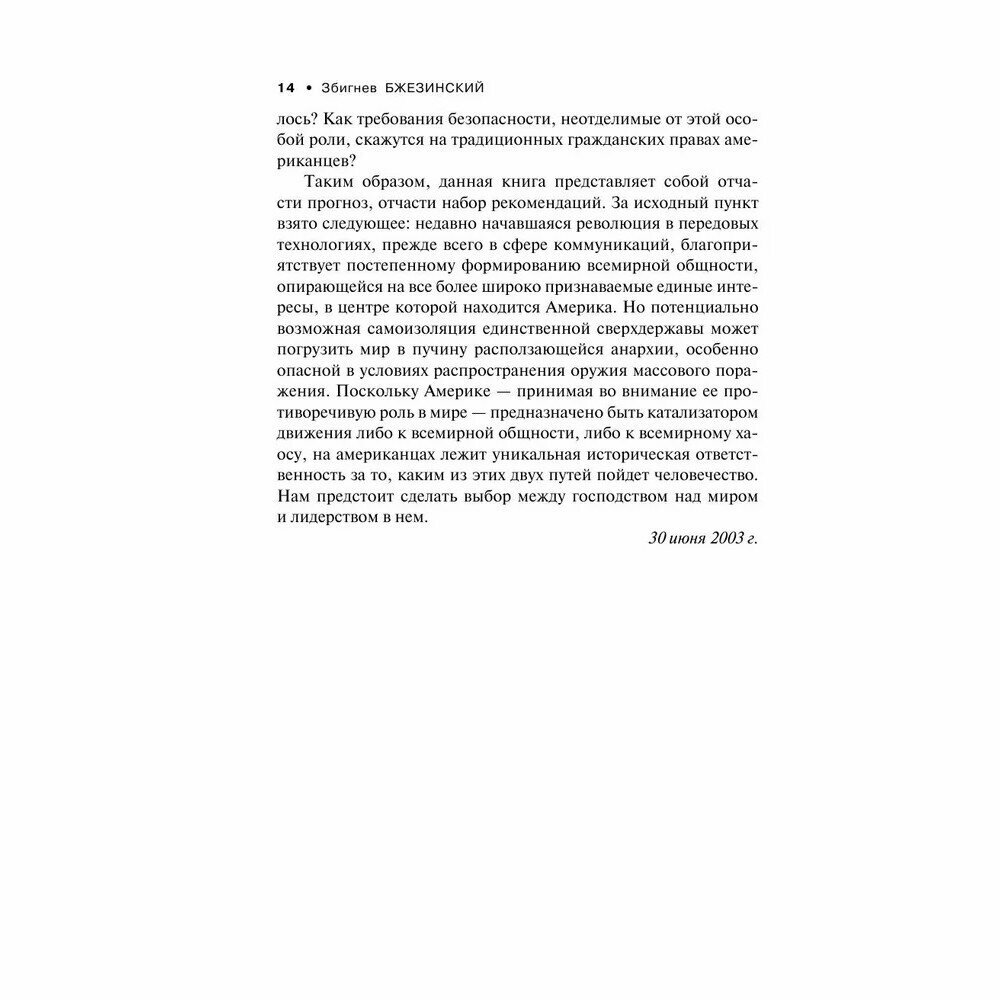 14 • Збигнев БЖЕЗИНСКИЙ

лось? Как требования безопасности, неотделимые от этой особой роли, скажутся на традиционных гражданских правах американцев?

Таким образом, данная книга представляет собой отчасти прогноз, отчасти набор рекомендаций. За исходный пункт взято следующее: недавно начавшаяся революция в передовых технологиях, прежде всего в сфере коммуникаций, благоприятствует постепенному формированию всемирной общности, опирающейся на все более широко признаваемые единые интересы, в центре которой находится Америка. Но потенциально возможная самоизоляция единственной сверхдержавы может погрузить мир в пучину расползающейся анархии, особенно опасной в условиях распространения оружия массового поражения. Поскольку Америке — принимая во внимание ее противоречивую роль в мире — предназначено быть катализатором движения либо к всемирной общности, либо к всемирному хаосу, на американцах лежит уникальная историческая ответственность за то, каким из этих двух путей пойдет человечество. Нам предстоит сделать выбор между господством над миром и лидерством в нем.

30 июня 2003 г.